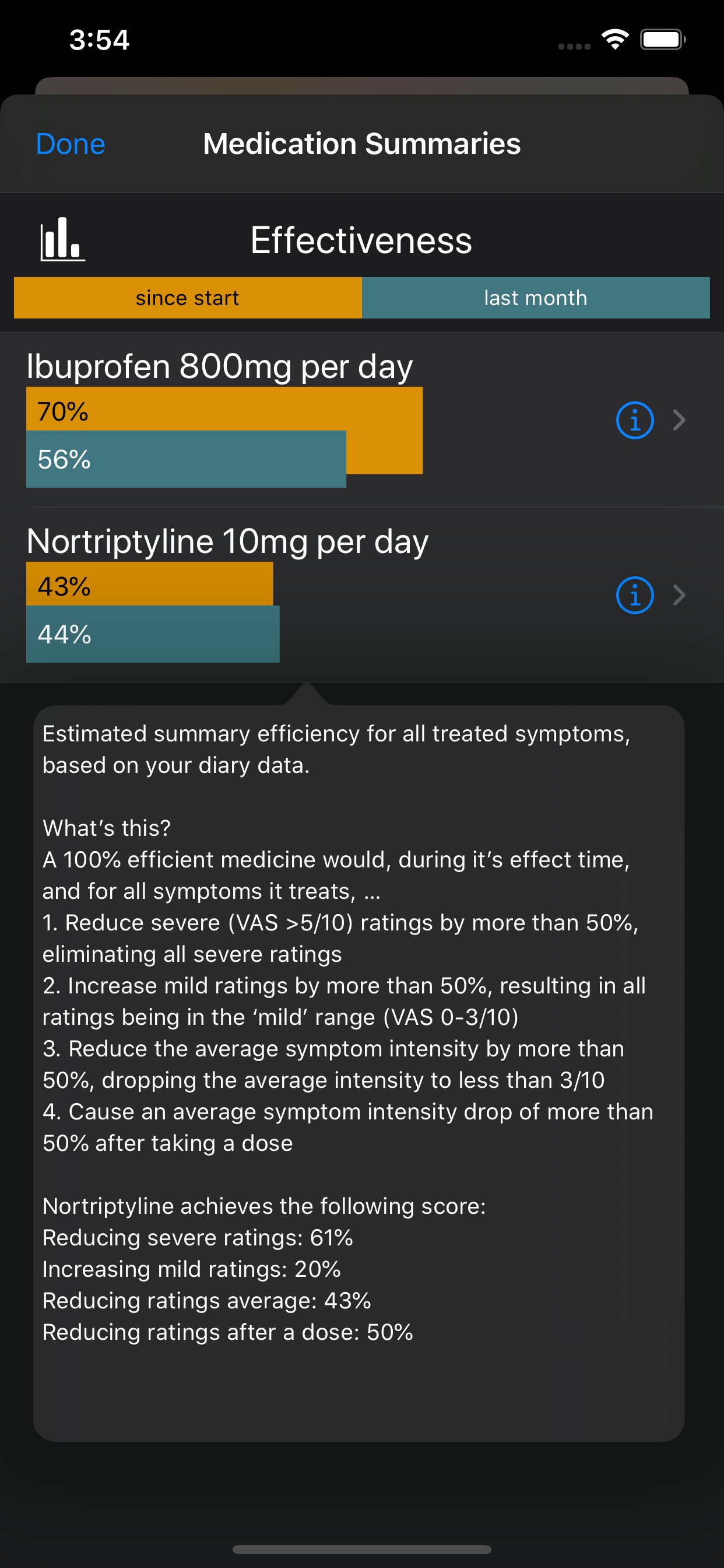 3:54

Done Medication Summaries

Effectiveness

since start last month

Ibuprofen 800mg per day

70%

56%

Nortriptyline 10mg per day

43%

44%

Estimated summary efficiency for all treated symptoms, based on your diary data.

What's this?
A 100% efficient medicine would, during it's effect time, and for all symptoms it treats, ...
1. Reduce severe (VAS >5/10) ratings by more than 50%, eliminating all severe ratings
2. Increase mild ratings by more than 50%, resulting in all ratings being in the 'mild' range (VAS 0-3/10)
3. Reduce the average symptom intensity by more than 50%, dropping the average intensity to less than 3/10
4. Cause an average symptom intensity drop of more than 50% after taking a dose

Nortriptyline achieves the following score:
Reducing severe ratings: 61%
Increasing mild ratings: 20%
Reducing ratings average: 43%
Reducing ratings after a dose: 50%